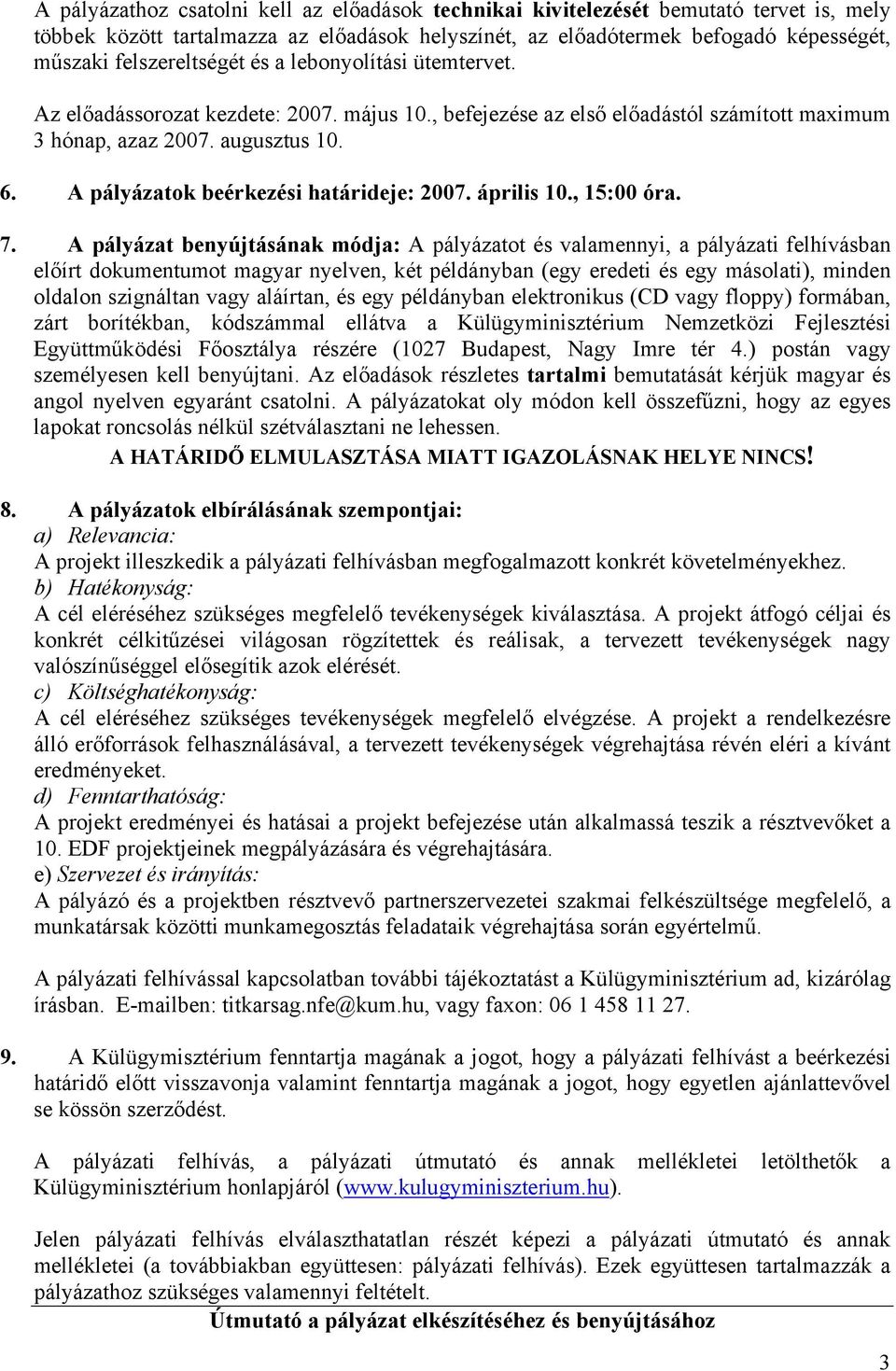 A pályázathoz csatolni kell az előadások technikai kivitelezését bemutató tervet is, mely többek között tartalmazza az előadások helyszínét, az előadótermek befogadó képességét, műszaki felszereltségét és a lebonyolítási ütemtervet.

Az előadássorozat kezdete: 2007. május 10., befejezése az első előadástól számított maximum 3 hónap, azaz 2007. augusztus 10.

6. A pályázatok beérkezési határideje: 2007. április 10., 15:00 óra.

7. A pályázat benyújtásának módja: A pályázatot és valamennyi, a pályázati felhívásban előírt dokumentumot magyar nyelven, két példányban (egy eredeti és egy másolati), minden oldalon szignáltan vagy aláírtan, és egy példányban elektronikus (CD vagy floppy) formában, zárt borítékban, kódszámmal ellátva a Külügyminisztérium Nemzetközi Fejlesztési Együttműködési Főosztálya részére (1027 Budapest, Nagy Imre tér 4.) postán vagy személyesen kell benyújtani. Az előadások részletes tartalmi bemutatását kérjük magyar és angol nyelven egyaránt csatolni. A pályázatokat oly módon kell összefűzni, hogy az egyes lapokat roncsolás nélkül szétválasztani ne lehessen.
A HATÁRIDŐ ELMULASZTÁSA MIATT IGAZOLÁSNAK HELYE NINCS!

8. A pályázatok elbírálásának szempontjai:
a) Relevancia:
A projekt illeszkedik a pályázati felhívásban megfogalmazott konkrét követelményekhez.
b) Hatékonyság:
A cél eléréséhez szükséges megfelelő tevékenységek kiválasztása. A projekt átfogó céljai és konkrét célkitűzései világosan rögzítettek és reálisak, a tervezett tevékenységek nagy valószínűséggel elősegítik azok elérését.
c) Költséghatékonyság:
A cél eléréséhez szükséges tevékenységek megfelelő elvégzése. A projekt a rendelkezésre álló erőforrások felhasználásával, a tervezett tevékenységek végrehajtása révén eléri a kívánt eredményeket.
d) Fenntarthatóság:
A projekt eredményei és hatásai a projekt befejezése után alkalmassá teszik a résztvevőket a 10. EDF projektjeinek megpályázására és végrehajtására.
e) Szervezet és irányítás:
A pályázó és a projektben résztvevő partnerszervezetei szakmai felkészültsége megfelelő, a munkatársak közötti munkamegosztás feladataik végrehajtása során egyértelmű.

A pályázati felhívással kapcsolatban további tájékoztatást a Külügyminisztérium ad, kizárólag írásban. E-mailben: titkarsag.nfe@kum.hu, vagy faxon: 06 1 458 11 27.

9. A Külügymisztérium fenntartja magának a jogot, hogy a pályázati felhívást a beérkezési határidő előtt visszavonja valamint fenntartja magának a jogot, hogy egyetlen ajánlattevővel se kössön szerződést.

A pályázati felhívás, a pályázati útmutató és annak mellékletei letölthetők a Külügyminisztérium honlapjáról (www.kulugyminiszterium.hu).

Jelen pályázati felhívás elválaszthatatlan részét képezi a pályázati útmutató és annak mellékletei (a továbbiakban együttesen: pályázati felhívás). Ezek együttesen tartalmazzák a pályázathoz szükséges valamennyi feltételt.
Útmutató a pályázat elkészítéséhez és benyújtásához

3